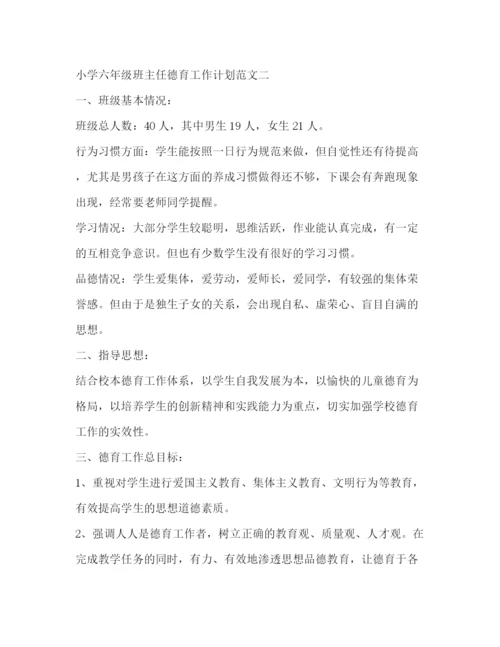 小学六年级班主任德育工作计划范文二

一、班级基本情况：

班级总人数：40 人，其中男生 19 人，女生 21 人。

行为习惯方面：学生能按照一日行为规范来做，但自觉性还有待提高，尤其是男孩子在这方面的养成习惯做得还不够，下课会有奔跑现象出现，经常要老师同学提醒。

学习情况：大部分学生较聪明，思维活跃，作业能认真完成，有一定的互相竞争意识。但也有少数学生没有很好的学习习惯。

品德情况：学生爱集体，爱劳动，爱师长，爱同学，有较强的集体荣誉感。但由于是独生子女的关系，会出现自私、虚荣心、盲目自满的思想。

二、指导思想：

结合校本德育工作体系，以学生自我发展为本，以愉快的儿童德育为格局，以培养学生的创新精神和实践能力为重点，切实加强学校德育工作的实效性。

三、德育工作总目标：

1、重视对学生进行爱国主义教育、集体主义教育、文明行为等教育，有效提高学生的思想道德素质。

2、强调人人是德育工作者，树立正确的教育观、质量观、人才观。在完成教学任务的同时，有力、有效地渗透思想品德教育，让德育于各